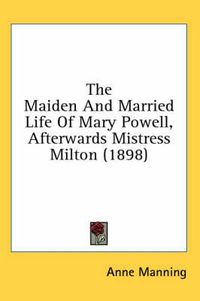 The Maiden And Married Life Of Mary Powell, Afterwards Mistress Milton (1898)

Anne Manning